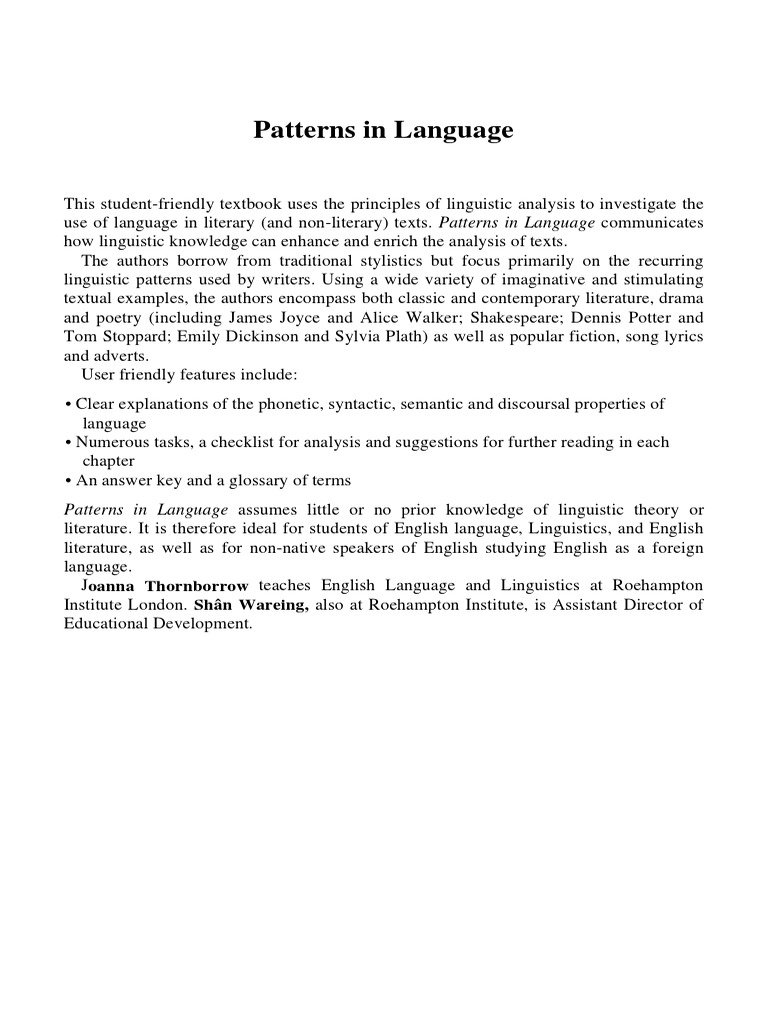 Patterns in Language

This student-friendly textbook uses the principles of linguistic analysis to investigate the use of language in literary (and non-literary) texts. Patterns in Language communicates how linguistic knowledge can enhance and enrich the analysis of texts.

The authors borrow from traditional stylistics but focus primarily on the recurring linguistic patterns used by writers. Using a wide variety of imaginative and stimulating textual examples, the authors encompass both classic and contemporary literature, drama and poetry (including James Joyce and Alice Walker; Shakespeare; Dennis Potter and Tom Stoppard; Emily Dickinson and Sylvia Plath) as well as popular fiction, song lyrics and adverts.

User friendly features include:

• Clear explanations of the phonetic, syntactic, semantic and discoursal properties of language
• Numerous tasks, a checklist for analysis and suggestions for further reading in each chapter
• An answer key and a glossary of terms

Patterns in Language assumes little or no prior knowledge of linguistic theory or literature. It is therefore ideal for students of English language, Linguistics, and English literature, as well as for non-native speakers of English studying English as a foreign language.

Joanna Thornborrow teaches English Language and Linguistics at Roehampton Institute London. Shân Wareing, also at Roehampton Institute, is Assistant Director of Educational Development.